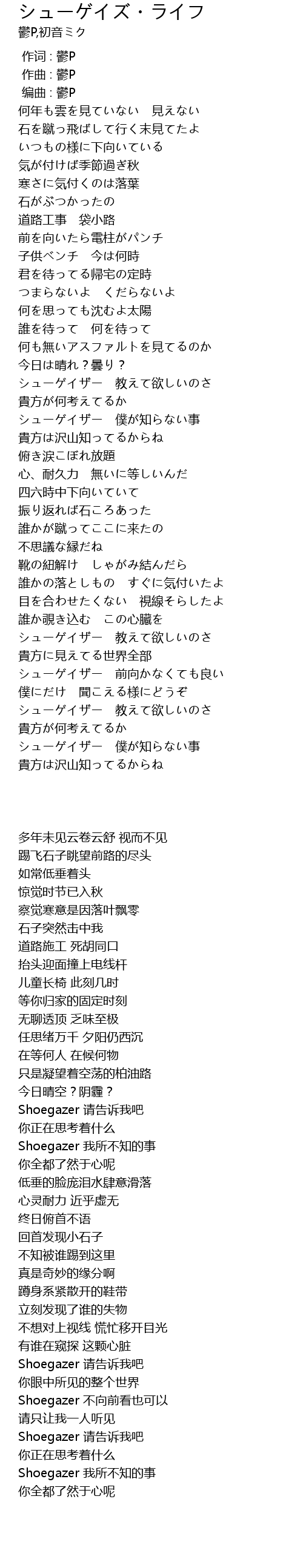 シューゲイズ・ライフ
鬱P,初音ミク

作词 : 鬱P
作曲 : 鬱P
编曲 : 鬱P
何年も雲を見ていない　見えない
石を蹴っ飛ばして行く末見てたよ
いつもの様に下向いている
気が付けば季節過ぎ秋
寒さに気付くのは落葉
石がぶつかったの
道路工事　袋小路
前を向いたら電柱がパンチ
子供ベンチ　今は何時
君を待ってる帰宅の定時
つまらないよ　くだらないよ
何を思っても沈むよ太陽
誰を待って　何を待って
何も無いアスファルトを見てるのか
今日は晴れ？曇り？
シューゲイザー　教えて欲しいのさ
貴方が何考えてるか
シューゲイザー　僕が知らない事
貴方は沢山知ってるからね
俯き涙こぼれ放題
心、耐久力　無いに等しいんだ
四六時中下向いていて
振り返れば石ころあった
誰かが蹴ってここに来たの
不思議な縁だね
靴の紐解け　しゃがみ結んだら
誰かの落としもの　すぐに気付いたよ
目を合わせたくない　視線そらしたよ
誰か覗き込む　この心臓を
シューゲイザー　教えて欲しいのさ
貴方に見えてる世界全部
シューゲイザー　前向かなくても良い
僕にだけ　聞こえる様にどうぞ
シューゲイザー　教えて欲しいのさ
貴方が何考えてるか
シューゲイザー　僕が知らない事
貴方は沢山知ってるからね

多年未见云卷云舒 视而不见
踢飞石子眺望前路的尽头
如常低垂着头
惊觉时节已入秋
察觉寒意是因落叶飘零
石子突然击中我
道路施工 死胡同口
抬头迎面撞上电线杆
儿童长椅 此刻几时
等你归家的固定时刻
无聊透顶 乏味至极
任思绪万千 夕阳仍西沉
在等何人 在候何物
只是凝望着空荡的柏油路
今日晴空？阴霾？
Shoegazer 请告诉我吧
你正在思考着什么
Shoegazer 我所不知的事
你全都了然于心呢
低垂的脸庞泪水肆意滑落
心灵耐力 近乎虚无
终日俯首不语
回首发现小石子
不知被谁踢到这里
真是奇妙的缘分啊
蹲身系紧散开的鞋带
立刻发现了谁的失物
不想对上视线 慌忙移开目光
有谁在窥探 这颗心脏
Shoegazer 请告诉我吧
你眼中所见的整个世界
Shoegazer 不向前看也可以
请只让我一人听见
Shoegazer 请告诉我吧
你正在思考着什么
Shoegazer 我所不知的事
你全都了然于心呢